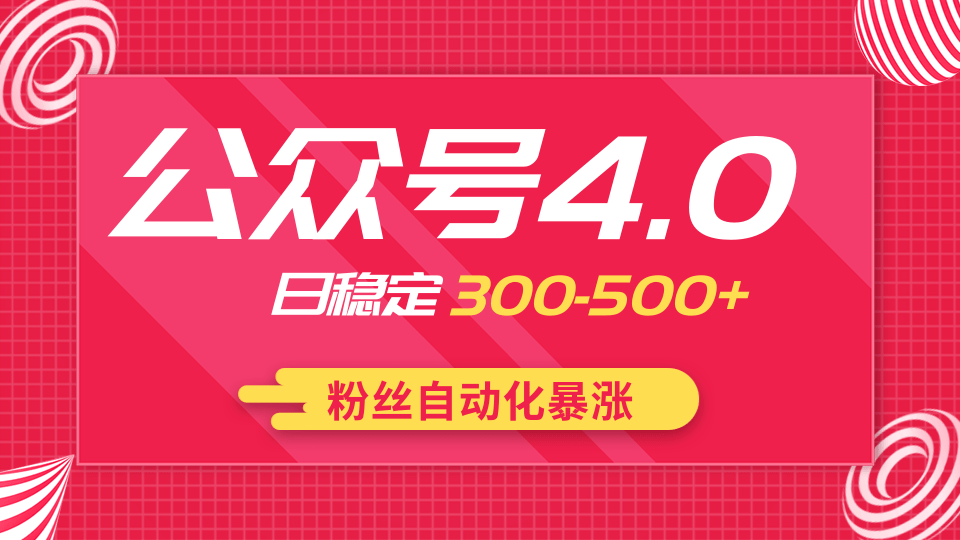 公众号4.0

日稳定 300-500+

粉丝自动化暴涨